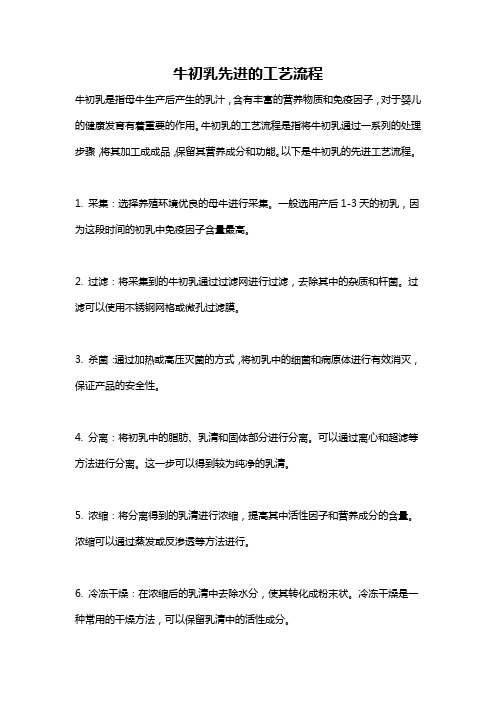 牛初乳先进的工艺流程

牛初乳是指母牛生产后产生的乳汁，含有丰富的营养物质和免疫因子，对于婴儿的健康发育有着重要的作用。牛初乳的工艺流程是指将牛初乳通过一系列的处理步骤，将其加工成成品，保留其营养成分和功能。以下是牛初乳的先进工艺流程。

1. 采集：选择养殖环境优良的母牛进行采集。一般选用产后 1-3 天的初乳，因为这段时间的初乳中免疫因子含量最高。

2. 过滤：将采集到的牛初乳通过过滤网进行过滤，去除其中的杂质和杆菌。过滤可以使用不锈钢网格或微孔过滤膜。

3. 杀菌：通过加热或高压灭菌的方式，将初乳中的细菌和病原体进行有效消灭，保证产品的安全性。

4. 分离：将初乳中的脂肪、乳清和固体部分进行分离。可以通过离心和超滤等方法进行分离。这一步可以得到较为纯净的乳清。

5. 浓缩：将分离得到的乳清进行浓缩，提高其中活性因子和营养成分的含量。浓缩可以通过蒸发或反渗透等方法进行。

6. 冷冻干燥：在浓缩后的乳清中去除水分，使其转化成粉末状。冷冻干燥是一种常用的干燥方法，可以保留乳清中的活性成分。